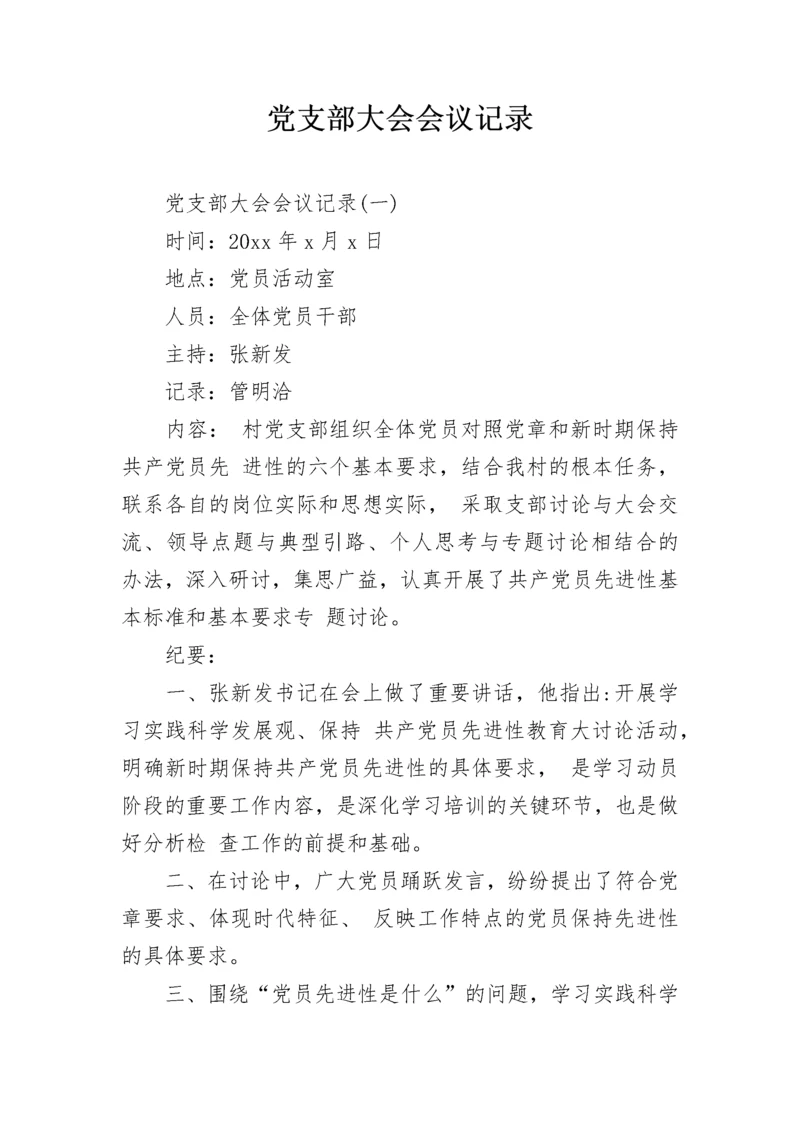 党支部大会会议记录

党支部大会会议记录(一)

时间：20xx 年 x 月 x 日

地点：党员活动室

人员：全体党员干部

主持：张新发

记录：管明洽

内容： 村党支部组织全体党员对照党章和新时期保持共产党员先 进性的六个基本要求，结合我村的根本任务，联系各自的岗位实际和思想实际， 采取支部讨论与大会交流、领导点题与典型引路、个人思考与专题讨论相结合的办法，深入研讨，集思广益，认真开展了共产党员先进性基本标准和基本要求专 题讨论。

纪要：

一、张新发书记在会上做了重要讲话，他指出:开展学习实践科学发展观、保持 共产党员先进性教育大讨论活动，明确新时期保持共产党员先进性的具体要求， 是学习动员阶段的重要工作内容，是深化学习培训的关键环节，也是做好分析检 查工作的前提和基础。

二、在讨论中，广大党员踊跃发言，纷纷提出了符合党章要求、体现时代特征、 反映工作特点的党员保持先进性的具体要求。

三、围绕“党员先进性是什么”的问题，学习实践科学